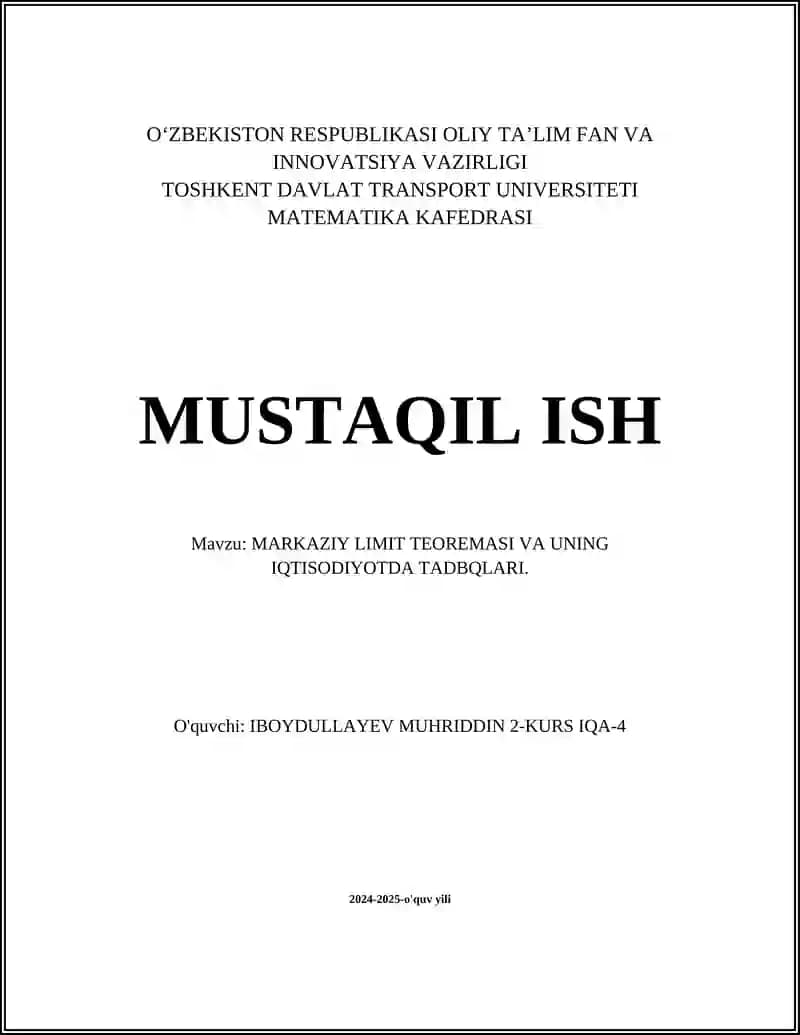 O‘ZBEKISTON RESPUBLIKASI OLIY TA’LIM FAN VA INNOVATSIYA VAZIRLIGI
TOSHKENT DAVLAT TRANSPORT UNIVERSITETI
MATEMATIKA KAFEDRASI

MUSTAQIL ISH

Mavzu: MARKAZIY LIMIT TEOREMASI VA UNING IQTISODIYOTDA TADBQLARI.

O'quvchi: IBOYDULLAYEV MUHRIDDIN 2-KURS IQA-4

2024-2025-o'quv yili